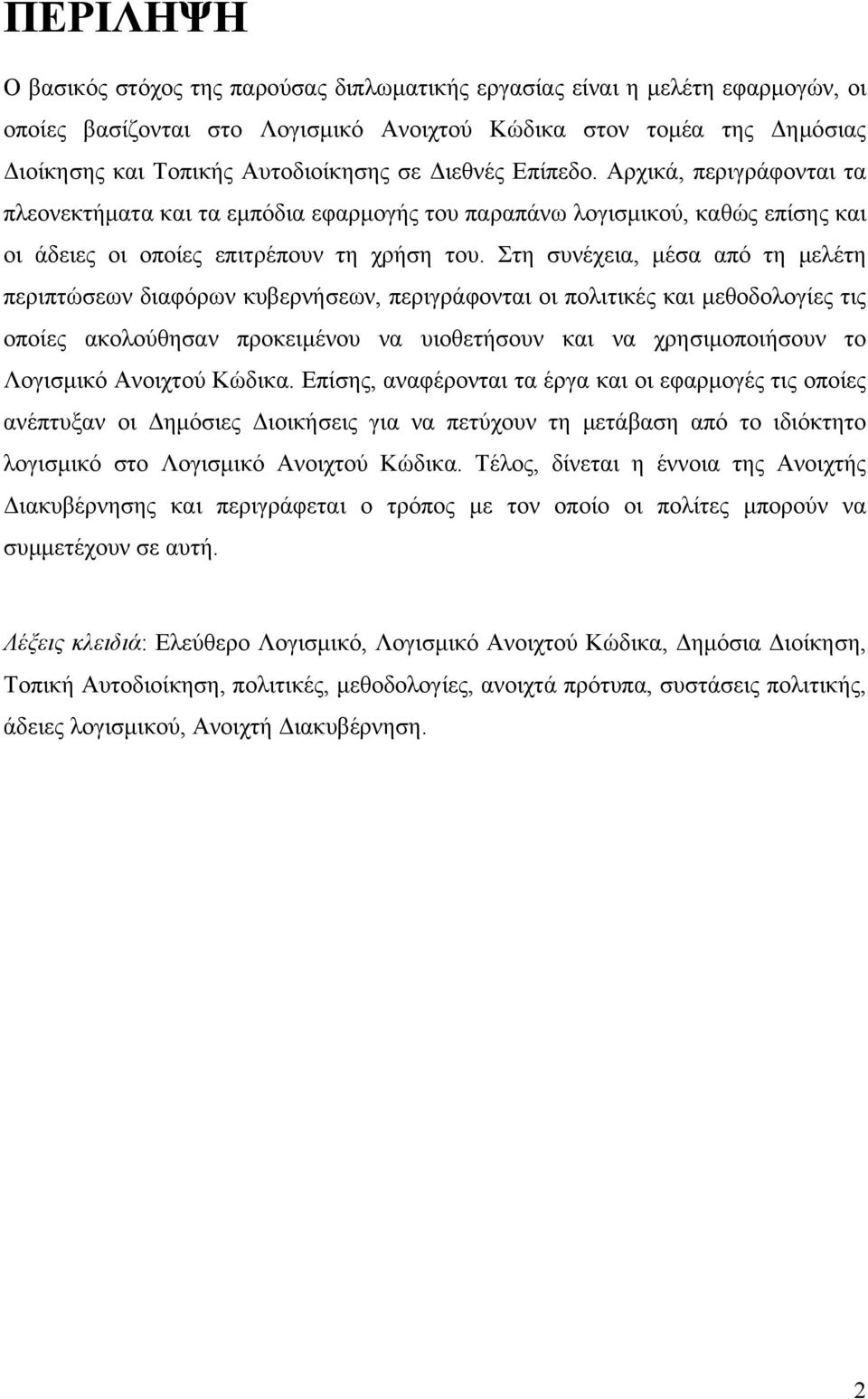 ΠΕΡΙΛΗΨΗ

Ο βασικός στόχος της παρούσας διπλωματικής εργασίας είναι η μελέτη εφαρμογών, οι οποίες βασίζονται στο Λογισμικό Ανοιχτού Κώδικα στον τομέα της Δημόσιας Διοίκησης και Τοπικής Αυτοδιοίκησης σε Διεθνές Επίπεδο. Αρχικά, περιγράφονται τα πλεονεκτήματα και τα εμπόδια εφαρμογής του παραπάνω λογισμικού, καθώς επίσης και οι άδειες οι οποίες επιτρέπουν τη χρήση του. Στη συνέχεια, μέσα από τη μελέτη περιπτώσεων διαφόρων κυβερνήσεων, περιγράφονται οι πολιτικές και μεθοδολογίες τις οποίες ακολούθησαν προκειμένου να υιοθετήσουν και να χρησιμοποιήσουν το Λογισμικό Ανοιχτού Κώδικα. Επίσης, αναφέρονται τα έργα και οι εφαρμογές τις οποίες ανέπτυξαν οι Δημόσιες Διοικήσεις για να πετύχουν τη μετάβαση από το ιδιόκτητο λογισμικό στο Λογισμικό Ανοιχτού Κώδικα. Τέλος, δίνεται η έννοια της Ανοιχτής Διακυβέρνησης και περιγράφεται ο τρόπος με τον οποίο οι πολίτες μπορούν να συμμετέχουν σε αυτή.

Λέξεις κλειδιά: Ελεύθερο Λογισμικό, Λογισμικό Ανοιχτού Κώδικα, Δημόσια Διοίκηση, Τοπική Αυτοδιοίκηση, πολιτικές, μεθοδολογίες, ανοιχτά πρότυπα, συστάσεις πολιτικής, άδειες λογισμικού, Ανοιχτή Διακυβέρνηση.

2